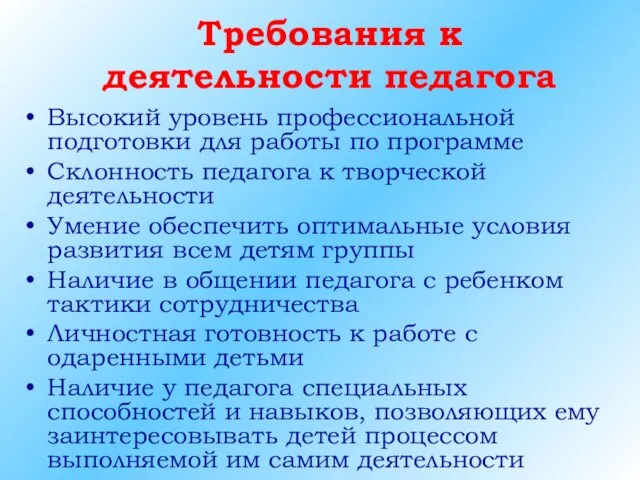 Требования к деятельности педагога

• Высокий уровень профессиональной подготовки для работы по программе
• Склонность педагога к творческой деятельности
• Умение обеспечить оптимальные условия развития всем детям группы
• Наличие в общении педагога с ребенком тактики сотрудничества
• Личностная готовность к работе с одаренными детьми
• Наличие у педагога специальных способностей и навыков, позволяющих ему заинтересовывать детей процессом выполняемой им самим деятельности